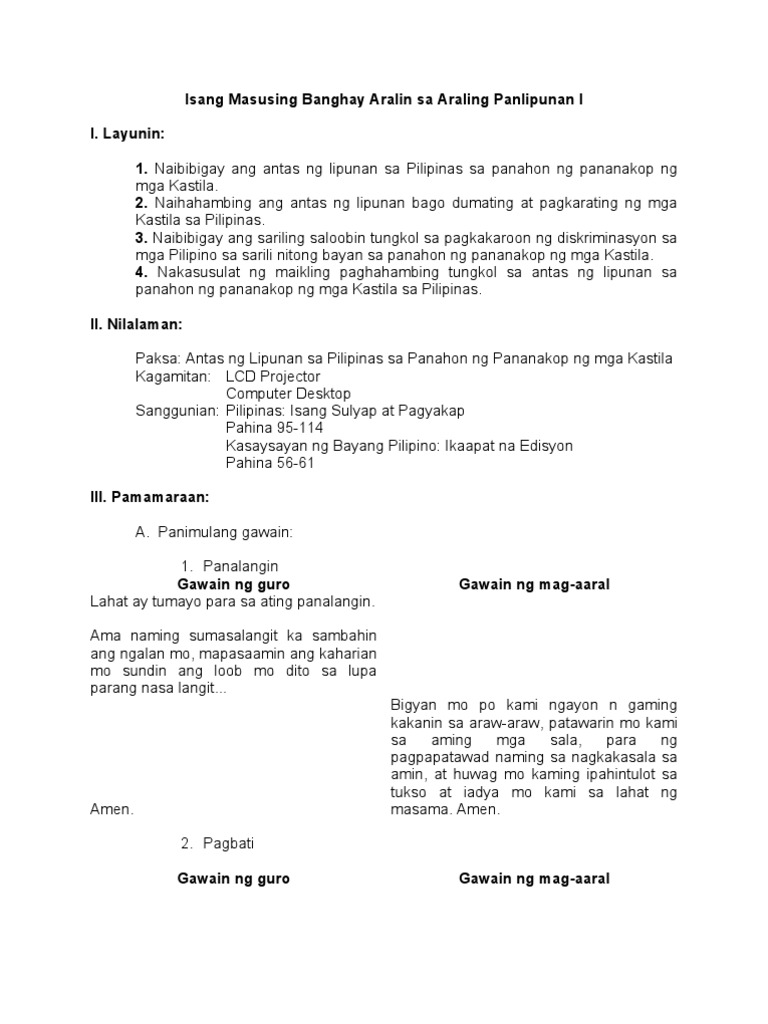 Isang Masusing Banghay Aralin sa Araling Panlipunan I

I. Layunin:

1. Naibibigay ang antas ng lipunan sa Pilipinas sa panahon ng pananakop ng mga Kastila.
2. Naihahambing ang antas ng lipunan bago dumating at pagkarating ng mga Kastila sa Pilipinas.
3. Naibibigay ang sariling saloobin tungkol sa pagkakaroon ng diskriminasyon sa mga Pilipino sa sarili nitong bayan sa panahon ng pananakop ng mga Kastila.
4. Nakasusulat ng maikling paghahambing tungkol sa antas ng lipunan sa panahon ng pananakop ng mga Kastila sa Pilipinas.

II. Nilalaman:

Paksa: Antas ng Lipunan sa Pilipinas sa Panahon ng Pananakop ng mga Kastila
Kagamitan: LCD Projector
Computer Desktop
Sanggunian: Pilipinas: Isang Sulyap at Pagyakap
Pahina 95-114
Kasaysayan ng Bayang Pilipino: Ikaapat na Edisyon
Pahina 56-61

III. Pamamaraan:

A. Panimulang gawain:

1. Panalangin

Gawain ng guro

Lahat ay tumayo para sa ating panalangin.

Ama naming sumasalangit ka sambahin ang ngalan mo, mapasaamin ang kaharian mo sundin ang loob mo dito sa lupa parang nasa langit...

Amen.

Gawain ng mag-aaral

Bigyan mo po kami ngayon n gaming kakanin sa araw-araw, patawarin mo kami sa aming mga sala, para ng pagpapatawad naming sa nagkakasala sa amin, at huwag mo kaming ipahintulot sa tukso at iadya mo kami sa lahat ng masama. Amen.

2. Pagbati

Gawain ng guro

Gawain ng mag-aaral